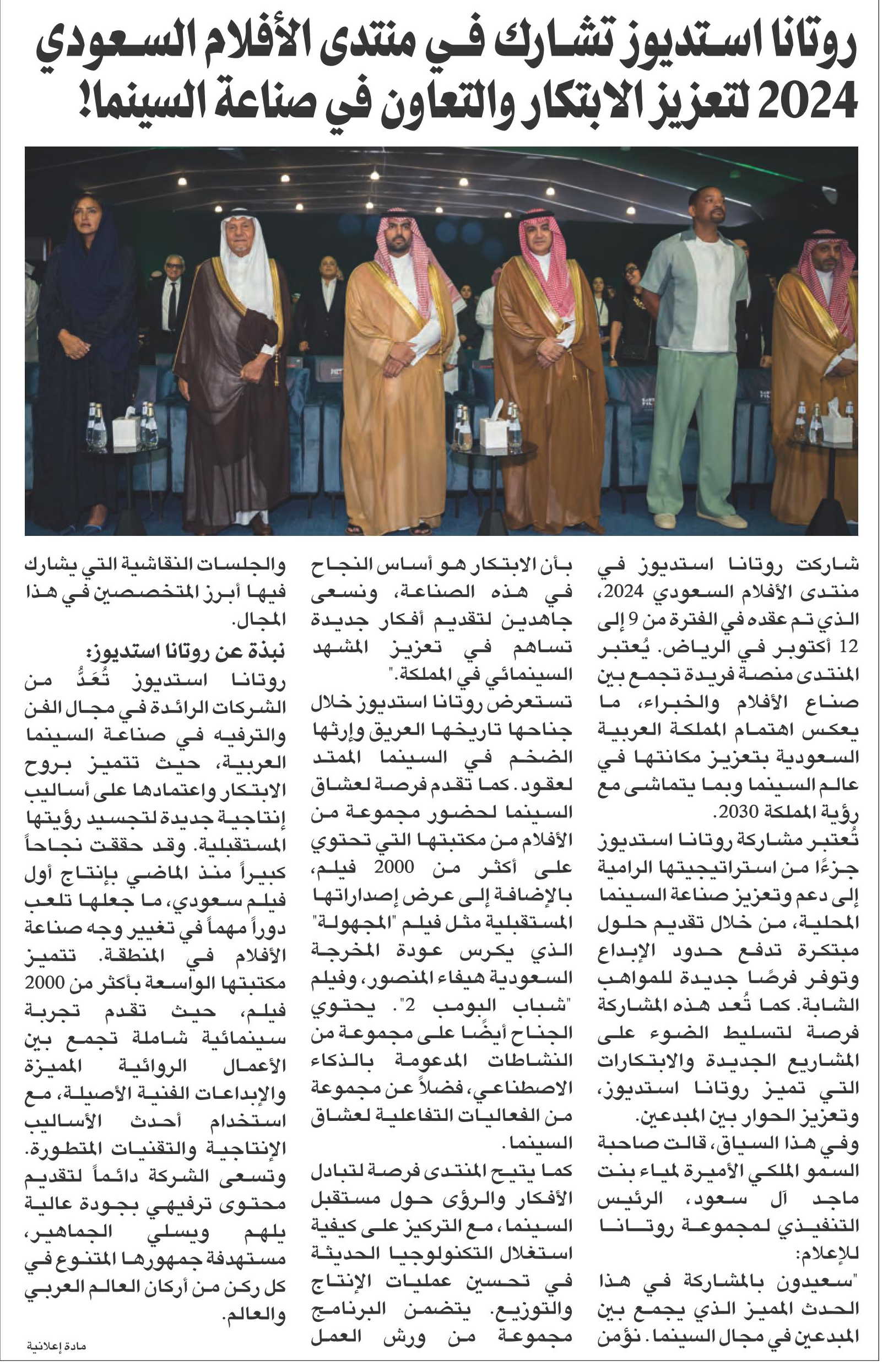 روتانا استديوز تشارك في منتدى الأفلام السعودي 2024 لتعزيز الابتكار والتعاون في صناعة السينما!

شاركت روتانا استديوز في منتدى الأفلام السعودي 2024، الذي تم عقده في الفترة من 9 إلى 12 أكتوبر في الرياض. يُعتبر المنتدى منصة فريدة تجمع بين صناع الأفلام والخبراء، ما يعكس اهتمام المملكة العربية السعودية بتعزيز مكانتها في عالم السينما وبما يتماشى مع رؤية المملكة 2030.

تُعتبر مشاركة روتانا استديوز جزءًا من استراتيجيتها الرامية إلى دعم وتعزيز صناعة السينما المحلية، من خلال تقديم حلول مبتكرة تدفع حدود الإبداع وتوفر فرصًا جديدة للمواهب الشابة. كما تُعد هذه المشاركة فرصة لتسليط الضوء على المشاريع الجديدة والابتكارات التي تميز روتانا استديوز، وتعزيز الحوار بين المبدعين.

وفي هذا السياق، قالت صاحبة السمو الملكي الأميرة لمياء بنت ماجد آل سعود، الرئيس التنفيذي لمجموعة روتانا للإعلام:

"سعيدون بالمشاركة في هذا الحدث المميز الذي يجمع بين المبدعين في مجال السينما. نؤمن بأن الابتكار هو أساس النجاح في هذه الصناعة، ونسعى جاهدين لتقديم أفكار جديدة تساهم في تعزيز المشهد السينمائي في المملكة."

تستعرض روتانا استديوز خلال جناحها تاريخها العريق وإرثها الضخم في السينما الممتد لعقود. كما تقدم فرصة لعشاق السينما لحضور مجموعة من الأفلام من مكتبتها التي تحتوي على أكثر من 2000 فيلم، بالإضافة إلى عرض إصداراتها المستقبلية مثل فيلم "المجهولة" الذي يكرس عودة المخرجة السعودية هيفاء المنصور، وفيلم "شباب البومب 2". يحتوي الجناح أيضًا على مجموعة من النشاطات المدعومة بالذكاء الاصطناعي، فضلاً عن مجموعة من الفعاليات التفاعلية لعشاق السينما.

كما يتيح المنتدى فرصة لتبادل الأفكار والرؤى حول مستقبل السينما، مع التركيز على كيفية استغلال التكنولوجيا الحديثة في تحسين عمليات الإنتاج والتوزيع. يتضمن البرنامج مجموعة من ورش العمل والجلسات النقاشية التي يشارك فيها أبرز المتخصصين في هذا المجال.

نبذة عن روتانا استديوز:

روتانا استديوز تُعَدُّ من الشركات الرائدة في مجال الفن والترفيه في صناعة السينما العربية، حيث تتميز بروح الابتكار واعتمادها على أساليب إنتاجية جديدة لتجسيد رؤيتها المستقبلية. وقد حققت نجاحاً كبيراً منذ الماضي بإنتاج أول فيلم سعودي، ما جعلها تلعب دوراً مهماً في تغيير وجه صناعة الأفلام في المنطقة. تتميز مكتبتها الواسعة بأكثر من 2000 فيلم، حيث تقدم تجربة سينمائية شاملة تجمع بين الأعمال الروائية المميزة والإبداعات الفنية الأصيلة، مع استخدام أحدث الأساليب الإنتاجية والتقنيات المتطورة. وتسعى الشركة دائماً لتقديم محتوى ترفيهي بجودة عالية يلهم ويسلي الجماهير، مستهدفة جمهورها المتنوع في كل ركن من أركان العالم العربي والعالم.

مادة إعلانية